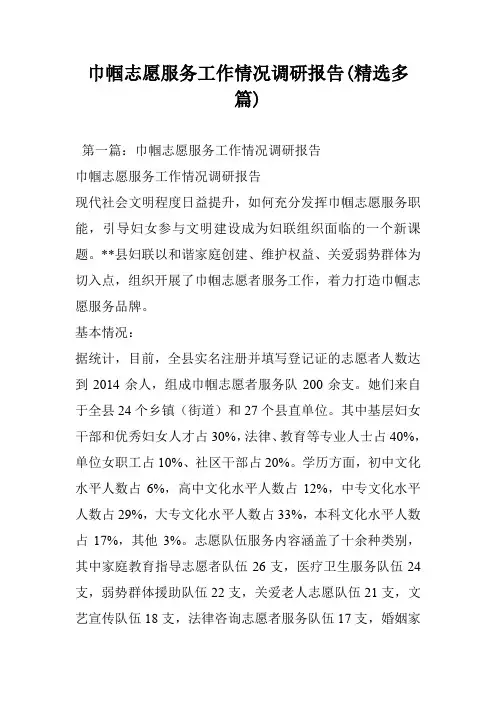 巾帼志愿服务工作情况调研报告(精选多篇)

第一篇：巾帼志愿服务工作情况调研报告

巾帼志愿服务工作情况调研报告

现代社会文明程度日益提升，如何充分发挥巾帼志愿服务职能，引导妇女参与文明建设成为妇联组织面临的一个新课题。**县妇联以和谐家庭创建、维护权益、关爱弱势群体为切入点，组织开展了巾帼志愿者服务工作，着力打造巾帼志愿服务品牌。

基本情况：

据统计，目前，全县实名注册并填写登记证的志愿者人数达到 2014 余人，组成巾帼志愿者服务队 200 余支。她们来自于全县 24 个乡镇（街道）和 27 个县直单位。其中基层妇女干部和优秀妇女人才占 30%，法律、教育等专业人士占 40%，单位女职工占 10%、社区干部占 20%。学历方面，初中文化水平人数占 6%，高中文化水平人数占 12%，中专文化水平人数占 29%，大专文化水平人数占 33%，本科文化水平人数占 17%，其他 3%。志愿队伍服务内容涵盖了十余种类别，其中家庭教育指导志愿者队伍 26 支，医疗卫生服务队伍 24 支，弱势群体援助队伍 22 支，关爱老人志愿队伍 21 支，文艺宣传队伍 18 支，法律咨询志愿者服务队伍 17 支，婚姻家